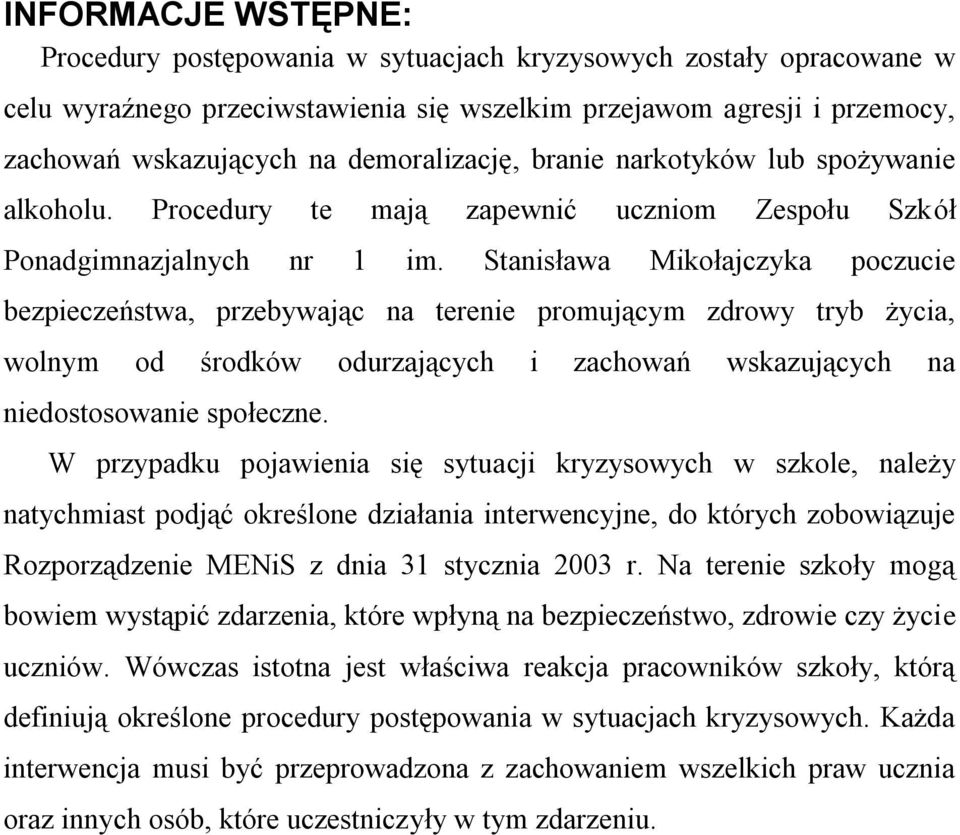 INFORMACJE WSTĘPNE:

Procedury postępowania w sytuacjach kryzysowych zostały opracowane w celu wyraźnego przeciwstawienia się wszelkim przejawom agresji i przemocy, zachowań wskazujących na demoralizację, branie narkotyków lub spożywanie alkoholu. Procedury te mają zapewnić uczniom Zespołu Szkół Ponadgimnazjalnych nr 1 im. Stanisława Mikołajczyka poczucie bezpieczeństwa, przebywając na terenie promującym zdrowy tryb życia, wolnym od środków odurzających i zachowań wskazujących na niedostosowanie społeczne.

W przypadku pojawienia się sytuacji kryzysowych w szkole, należy natychmiast podjąć określone działania interwencyjne, do których zobowiązuje Rozporządzenie MENiS z dnia 31 stycznia 2003 r. Na terenie szkoły mogą bowiem wystąpić zdarzenia, które wpłyną na bezpieczeństwo, zdrowie czy życie uczniów. Wówczas istotna jest właściwa reakcja pracowników szkoły, którą definiują określone procedury postępowania w sytuacjach kryzysowych. Każda interwencja musi być przeprowadzona z zachowaniem wszelkich praw ucznia oraz innych osób, które uczestniczyły w tym zdarzeniu.